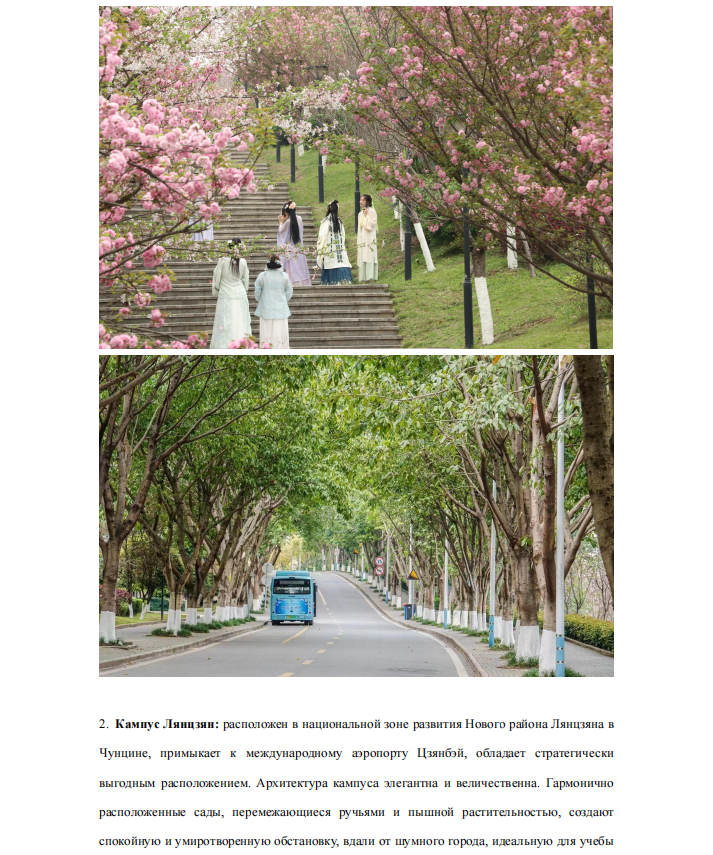 2. **Кампус Лянцзян:** расположен в национальной зоне развития Нового района Лянцзяна в Чунцине, примыкает к международному аэропорту Цзянбэй, обладает стратегически выгодным расположением. Архитектура кампуса элегантна и величественна. Гармонично расположенные сады, перемежающиеся ручьями и пышной растительностью, создают спокойную и умиротворенную обстановку, вдали от шумного города, идеальную для учебы